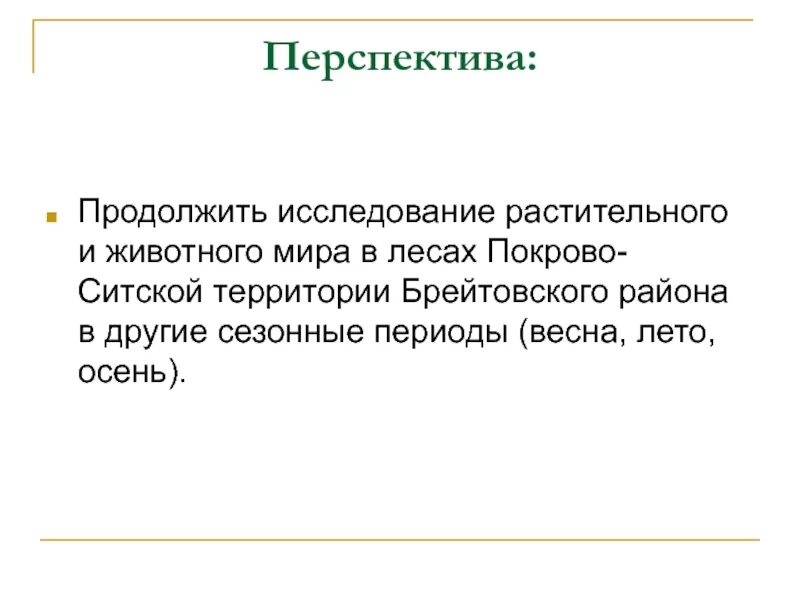 Перспектива:

Продолжить исследование растительного и животного мира в лесах Покрово-Ситской территории Брейтовского района в другие сезонные периоды (весна, лето, осень).